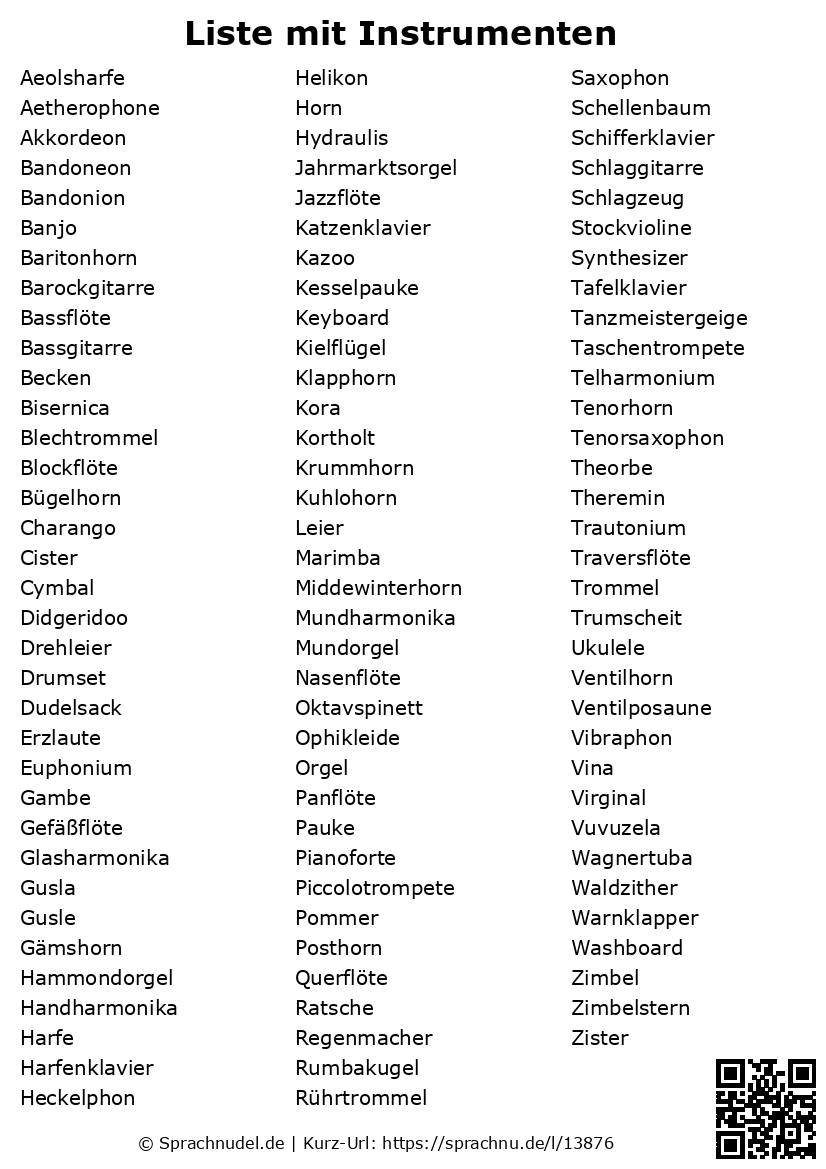 Liste mit Instrumenten

Aeolsharfe
Aetherophone
Akkordeon
Bandoneon
Bandonion
Banjo
Baritonhorn
Barockgitarre
Bassflöte
Bassgitarre
Becken
Bisernica
Blechtrommel
Blockflöte
Bügelhorn
Charango
Cister
Cymbal
Didgeridoo
Drehleier
Drumset
Dudelsack
Erzlaute
Euphonium
Gambe
Gefäßflöte
Glasharmonika
Gusla
Gusle
Gämshorn
Hammondorgel
Handharmonika
Harfe
Harfenklavier
Heckelphon

Helikon
Horn
Hydraulis
Jahrmarktsorgel
Jazzflöte
Katzenklavier
Kazoo
Kesselpauke
Keyboard
Kielflügel
Klapphorn
Kora
Kortholt
Krummhorn
Kuhlohorn
Leier
Marimba
Middewinterhorn
Mundharmonika
Mundorgel
Nasenflöte
Oktavspinett
Ophikleide
Orgel
Panflöte
Pauke
Pianoforte
Piccolotrompete
Pommer
Posthorn
Querflöte
Ratsche
Regenmacher
Rumbakugel
Rührtrommel

Saxophon
Schellenbaum
Schifferklavier
Schlaggitarre
Schlagzeug
Stockvioline
Synthesizer
Tafelklavier
Tanzmeistergeige
Taschentrompete
Telharmonium
Tenorhorn
Tenorsaxophon
Theorbe
Theremin
Trautonium
Traversflöte
Trommel
Trumscheit
Ukulele
Ventilhorn
Ventilposaune
Vibraphon
Vina
Virginal
Vuvuzela
Wagnertuba
Waldzither
Warnklapper
Washboard
Zimbel
Zimbelstern
Zister

© Sprachnudel.de | Kurz-Url: https://sprachnu.de/l/13876